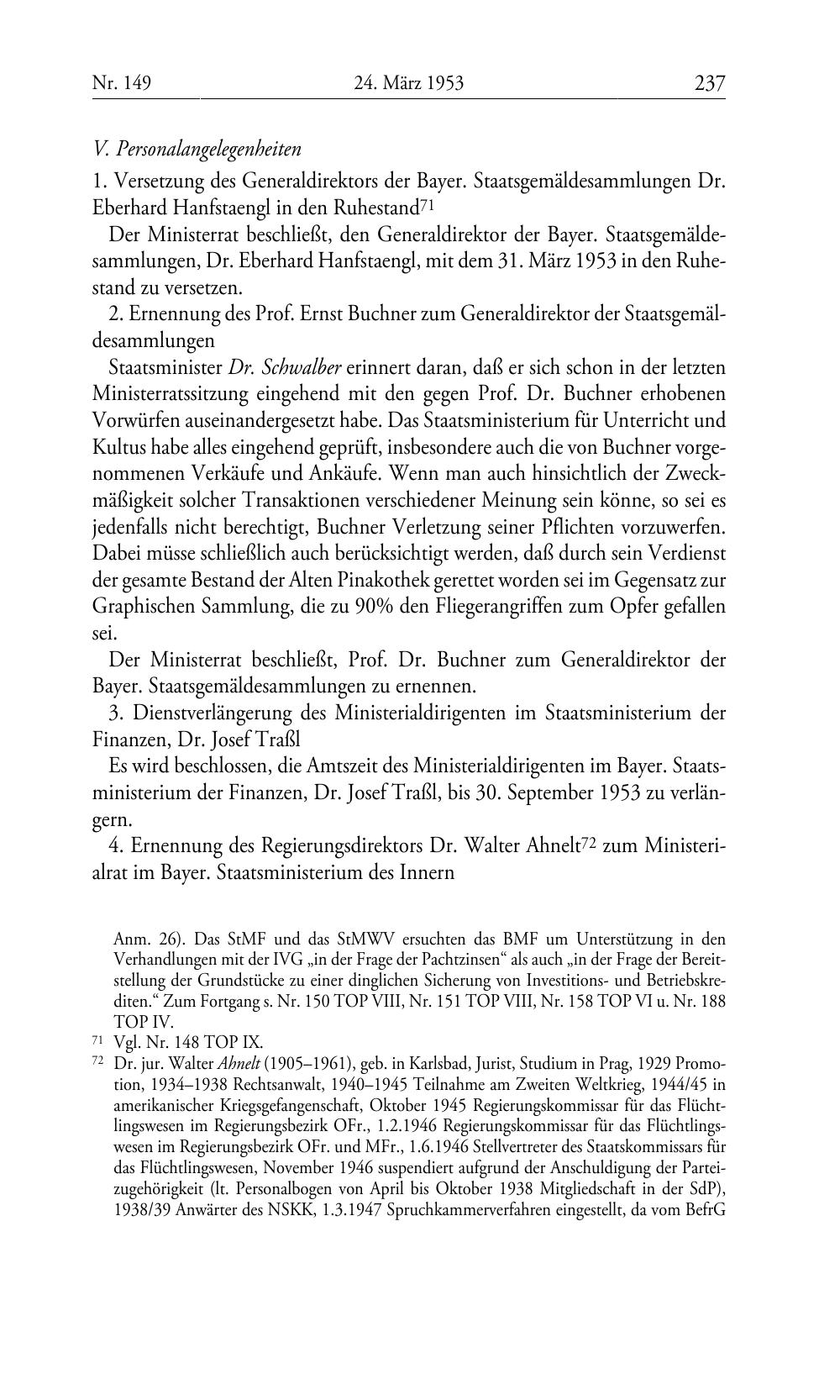 Nr. 149 24. März 1953 237

V. Personalangelegenheiten

1. Versetzung des Generaldirektors der Bayer. Staatsgemäldesammlungen Dr. Eberhard Hanfstaengl in den Ruhestand$^{71}$

Der Ministerrat beschließt, den Generaldirektor der Bayer. Staatsgemäldesammlungen, Dr. Eberhard Hanfstaengl, mit dem 31. März 1953 in den Ruhestand zu versetzen.

2. Ernennung des Prof. Ernst Buchner zum Generaldirektor der Staatsgemäldesammlungen

Staatsminister Dr. Schwalber erinnert daran, daß er sich schon in der letzten Ministerratssitzung eingehend mit den gegen Prof. Dr. Buchner erhobenen Vorwürfen auseinandergesetzt habe. Das Staatsministerium für Unterricht und Kultus habe alles eingehend geprüft, insbesondere auch die von Buchner vorgenommenen Verkäufe und Ankäufe. Wenn man auch hinsichtlich der Zweckmäßigkeit solcher Transaktionen verschiedener Meinung sein könne, so sei es jedenfalls nicht berechtigt, Buchner Verletzung seiner Pflichten vorzuwerfen. Dabei müsse schließlich auch berücksichtigt werden, daß durch sein Verdienst der gesamte Bestand der Alten Pinakothek gerettet worden sei im Gegensatz zur Graphischen Sammlung, die zu 90% den Fliegerangriffen zum Opfer gefallen sei.

Der Ministerrat beschließt, Prof. Dr. Buchner zum Generaldirektor der Bayer. Staatsgemäldesammlungen zu ernennen.

3. Dienstverlängerung des Ministerialdirigenten im Staatsministerium der Finanzen, Dr. Josef Traßl

Es wird beschlossen, die Amtszeit des Ministerialdirigenten im Bayer. Staatsministerium der Finanzen, Dr. Josef Traßl, bis 30. September 1953 zu verlängern.

4. Ernennung des Regierungsdirektors Dr. Walter Ahnelt$^{72}$ zum Ministerialrat im Bayer. Staatsministerium des Innern

Anm. 26). Das StMF und das StMWV ersuchten das BMF um Unterstützung in den Verhandlungen mit der IVG „in der Frage der Pachtzinsen“ als auch „in der Frage der Bereitstellung der Grundstücke zu einer dinglichen Sicherung von Investitions- und Betriebskrediten.“ Zum Fortgang s. Nr. 150 TOP VIII, Nr. 151 TOP VIII, Nr. 158 TOP VI u. Nr. 188 TOP IV.

$^{71}$ Vgl. Nr. 148 TOP IX.

$^{72}$ Dr. jur. Walter Ahnelt (1905–1961), geb. in Karlsbad, Jurist, Studium in Prag, 1929 Promotion, 1934–1938 Rechtsanwalt, 1940–1945 Teilnahme am Zweiten Weltkrieg, 1944/45 in amerikanischer Kriegsgefangenschaft, Oktober 1945 Regierungskommissar für das Flüchtlingswesen im Regierungsbezirk OFr., 1.2.1946 Regierungskommissar für das Flüchtlingswesen im Regierungsbezirk OFr. und MFr., 1.6.1946 Stellvertreter des Staatskommissars für das Flüchtlingswesen, November 1946 suspendiert aufgrund der Anschuldigung der Parteizugehörigkeit (lt. Personalbogen von April bis Oktober 1938 Mitgliedschaft in der SdP), 1938/39 Anwärter des NSKK, 1.3.1947 Spruchkammerverfahren eingestellt, da vom BefrG